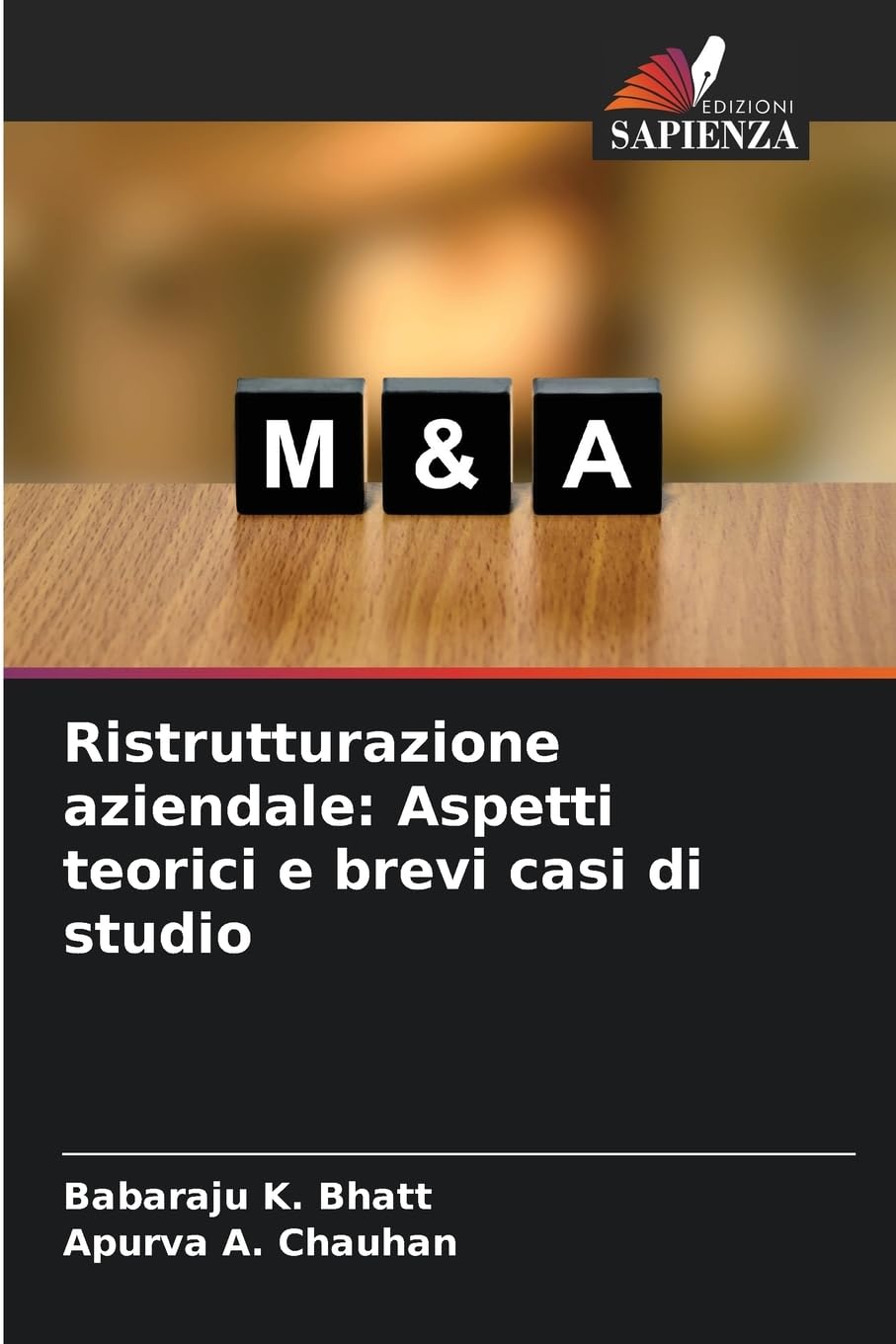 EDIZIONI
SAPIENZA

M & A

Ristrutturazione aziendale: Aspetti teorici e brevi casi di studio

Babaraju K. Bhatt
Apurva A. Chauhan